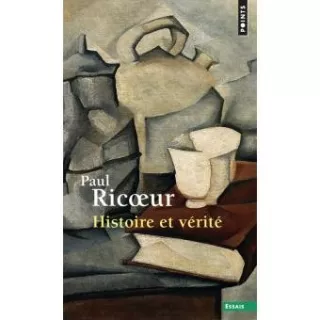 POINTS

Paul
Ricœur
Histoire et vérité

ESSAIS